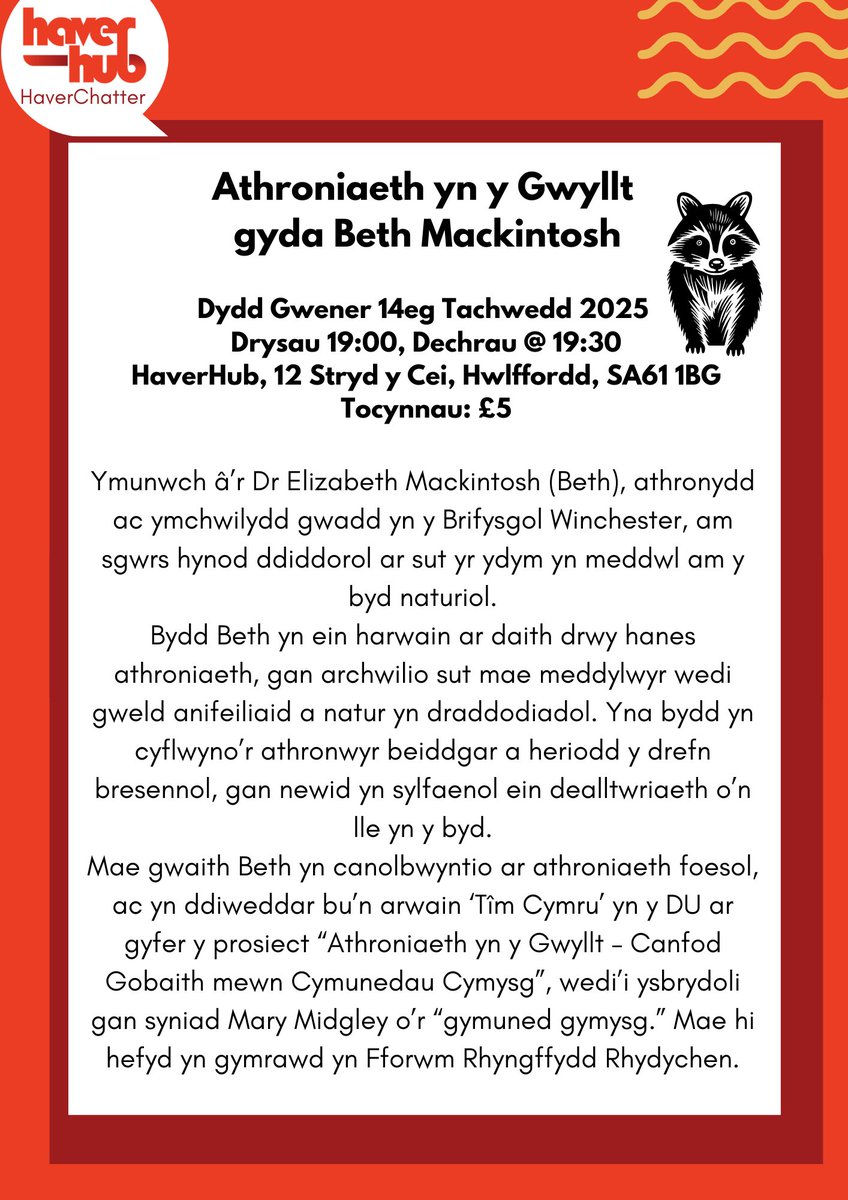 haver hub
HaverChatter

Athroniaeth yn y Gwyllt gyda Beth Mackintosh

Dydd Gwener 14eg Tachwedd 2025
Drysau 19:00, Dechrau @ 19:30
HaverHub, 12 Stryd y Cei, Hwlffordd, SA61 1BG
Tocynnau: £5

Ymunwch â'r Dr Elizabeth Mackintosh (Beth), athronydd ac ymchwilydd gwadd yn y Brifysgol Winchester, am sgwrs hynod ddiddorol ar sut yr ydym yn meddwl am y byd naturiol.
Bydd Beth yn ein harwain ar daith drwy hanes athroniaeth, gan archwilio sut mae meddylwyr wedi gweld anifeiliaid a natur yn draddodiadol. Yna bydd yn cyflwyno'r athronwyr beiddgar a heriodd y drefn bresennol, gan newid yn sylfaenol ein dealltwriaeth o'n lle yn y byd.
Mae gwaith Beth yn canolbwyntio ar athroniaeth foesol, ac yn ddiweddar bu'n arwain 'Tîm Cymru' yn y DU ar gyfer y prosiect "Athroniaeth yn y Gwyllt – Canfod Gobaith mewn Cymunedau Cymysg", wedi'i ysbrydoli gan syniad Mary Midgley o'r "gymuned gymysg." Mae hi hefyd yn gymrawd yn Fforwm Rhyngffydd Rhydychen.